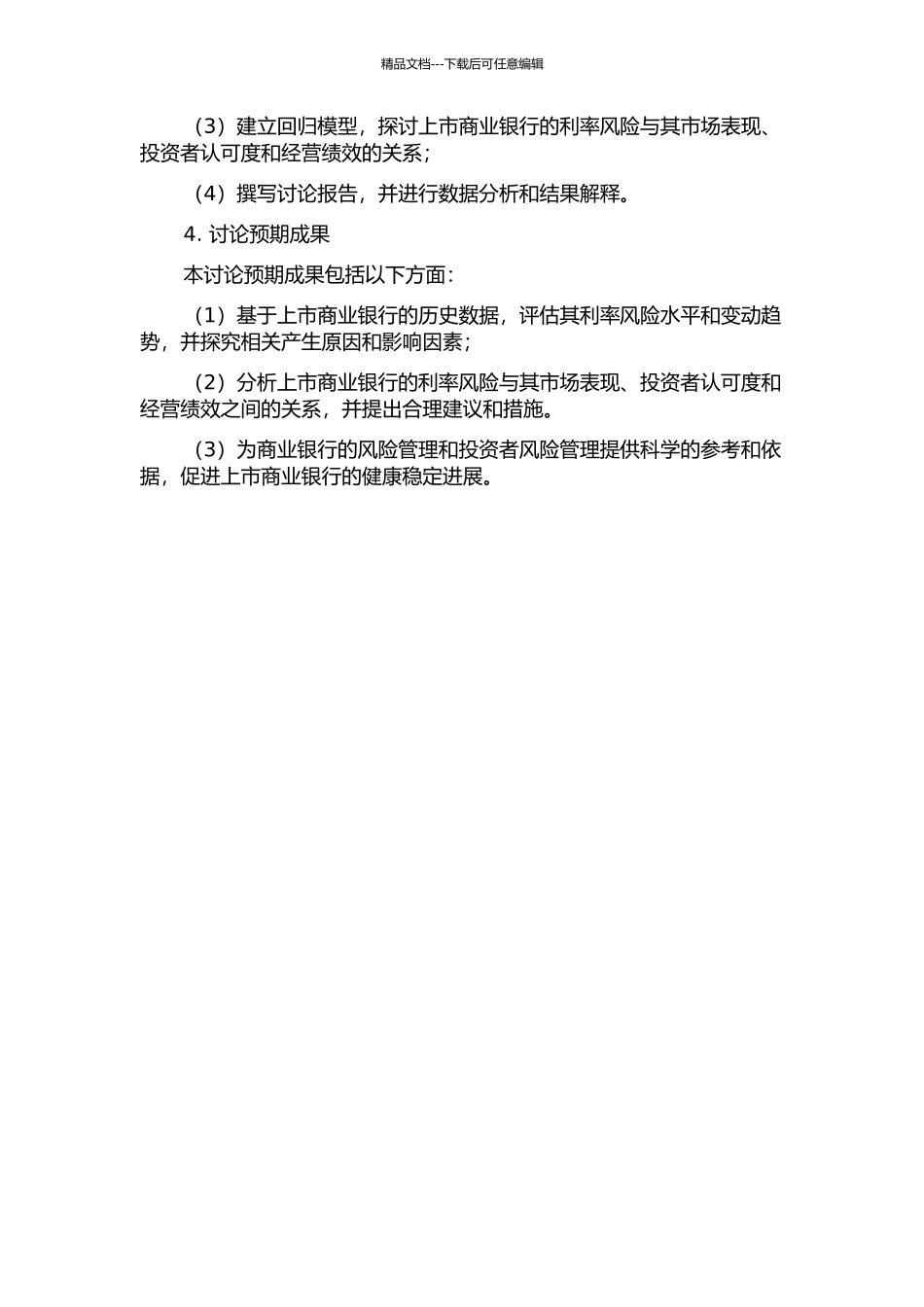 精品文档---下载后可任意编辑

（3）建立回归模型，探讨上市商业银行的利率风险与其市场表现、投资者认可度和经营绩效的关系；

（4）撰写讨论报告，并进行数据分析和结果解释。

4. 讨论预期成果

本讨论预期成果包括以下方面：

（1）基于上市商业银行的历史数据，评估其利率风险水平和变动趋势，并探究相关产生原因和影响因素；

（2）分析上市商业银行的利率风险与其市场表现、投资者认可度和经营绩效之间的关系，并提出合理建议和措施。

（3）为商业银行的风险管理和投资者风险管理提供科学的参考和依据，促进上市商业银行的健康稳定进展。